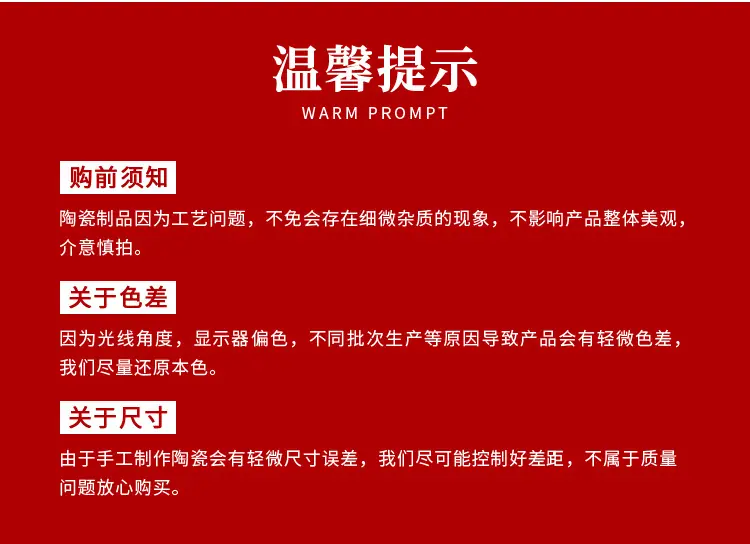 温馨提示
WARM PROMPT

购前须知

陶瓷制品因为工艺问题，不免会存在细微杂质的现象，不影响产品整体美观，介意慎拍。

关于色差

因为光线角度，显示器偏色，不同批次生产等原因导致产品会有轻微色差，我们尽量还原本色。

关于尺寸

由于手工制作陶瓷会有轻微尺寸误差，我们尽可能控制好差距，不属于质量问题放心购买。